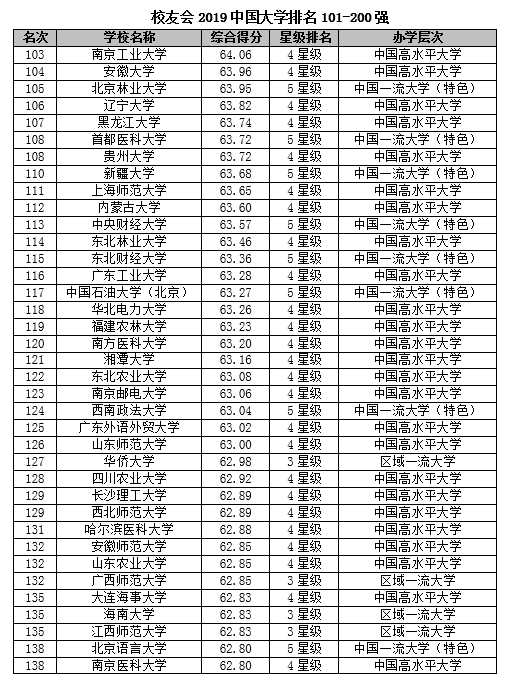 校友会 2019 中国大学排名 101-200 强

| 名次 | 学校名称 | 综合得分 | 星级排名 | 办学层次 |
|---|---|---|---|---|
| 103 | 南京工业大学 | 64.06 | 4 星级 | 中国高水平大学 |
| 104 | 安徽大学 | 63.96 | 4 星级 | 中国高水平大学 |
| 105 | 北京林业大学 | 63.95 | 5 星级 | 中国一流大学（特色） |
| 106 | 辽宁大学 | 63.82 | 4 星级 | 中国高水平大学 |
| 107 | 黑龙江大学 | 63.74 | 4 星级 | 中国高水平大学 |
| 108 | 首都医科大学 | 63.72 | 5 星级 | 中国一流大学（特色） |
| 108 | 贵州大学 | 63.72 | 4 星级 | 中国高水平大学 |
| 110 | 新疆大学 | 63.68 | 5 星级 | 中国一流大学（特色） |
| 111 | 上海师范大学 | 63.65 | 4 星级 | 中国高水平大学 |
| 112 | 内蒙古大学 | 63.60 | 4 星级 | 中国高水平大学 |
| 113 | 中央财经大学 | 63.57 | 5 星级 | 中国一流大学（特色） |
| 114 | 东北林业大学 | 63.46 | 4 星级 | 中国高水平大学 |
| 115 | 东北财经大学 | 63.36 | 5 星级 | 中国一流大学（特色） |
| 116 | 广东工业大学 | 63.28 | 4 星级 | 中国高水平大学 |
| 117 | 中国石油大学（北京） | 63.27 | 5 星级 | 中国一流大学（特色） |
| 118 | 华北电力大学 | 63.26 | 4 星级 | 中国高水平大学 |
| 119 | 福建农林大学 | 63.23 | 4 星级 | 中国高水平大学 |
| 120 | 南方医科大学 | 63.20 | 4 星级 | 中国高水平大学 |
| 121 | 湘潭大学 | 63.16 | 4 星级 | 中国高水平大学 |
| 122 | 东北农业大学 | 63.08 | 4 星级 | 中国高水平大学 |
| 123 | 南京邮电大学 | 63.06 | 4 星级 | 中国高水平大学 |
| 124 | 西南政法大学 | 63.04 | 5 星级 | 中国一流大学（特色） |
| 125 | 广东外语外贸大学 | 63.02 | 4 星级 | 中国高水平大学 |
| 126 | 山东师范大学 | 63.00 | 4 星级 | 中国高水平大学 |
| 127 | 华侨大学 | 62.98 | 3 星级 | 区域一流大学 |
| 128 | 四川农业大学 | 62.92 | 4 星级 | 中国高水平大学 |
| 129 | 长沙理工大学 | 62.89 | 4 星级 | 中国高水平大学 |
| 129 | 西北师范大学 | 62.89 | 4 星级 | 中国高水平大学 |
| 131 | 哈尔滨医科大学 | 62.88 | 4 星级 | 中国高水平大学 |
| 132 | 安徽师范大学 | 62.85 | 4 星级 | 中国高水平大学 |
| 132 | 山东农业大学 | 62.85 | 4 星级 | 中国高水平大学 |
| 132 | 广西师范大学 | 62.85 | 3 星级 | 区域一流大学 |
| 135 | 大连海事大学 | 62.83 | 4 星级 | 中国高水平大学 |
| 135 | 海南大学 | 62.83 | 3 星级 | 区域一流大学 |
| 135 | 江西师范大学 | 62.83 | 3 星级 | 区域一流大学 |
| 138 | 北京语言大学 | 62.80 | 5 星级 | 中国一流大学（特色） |
| 138 | 南京医科大学 | 62.80 | 4 星级 | 中国高水平大学 |